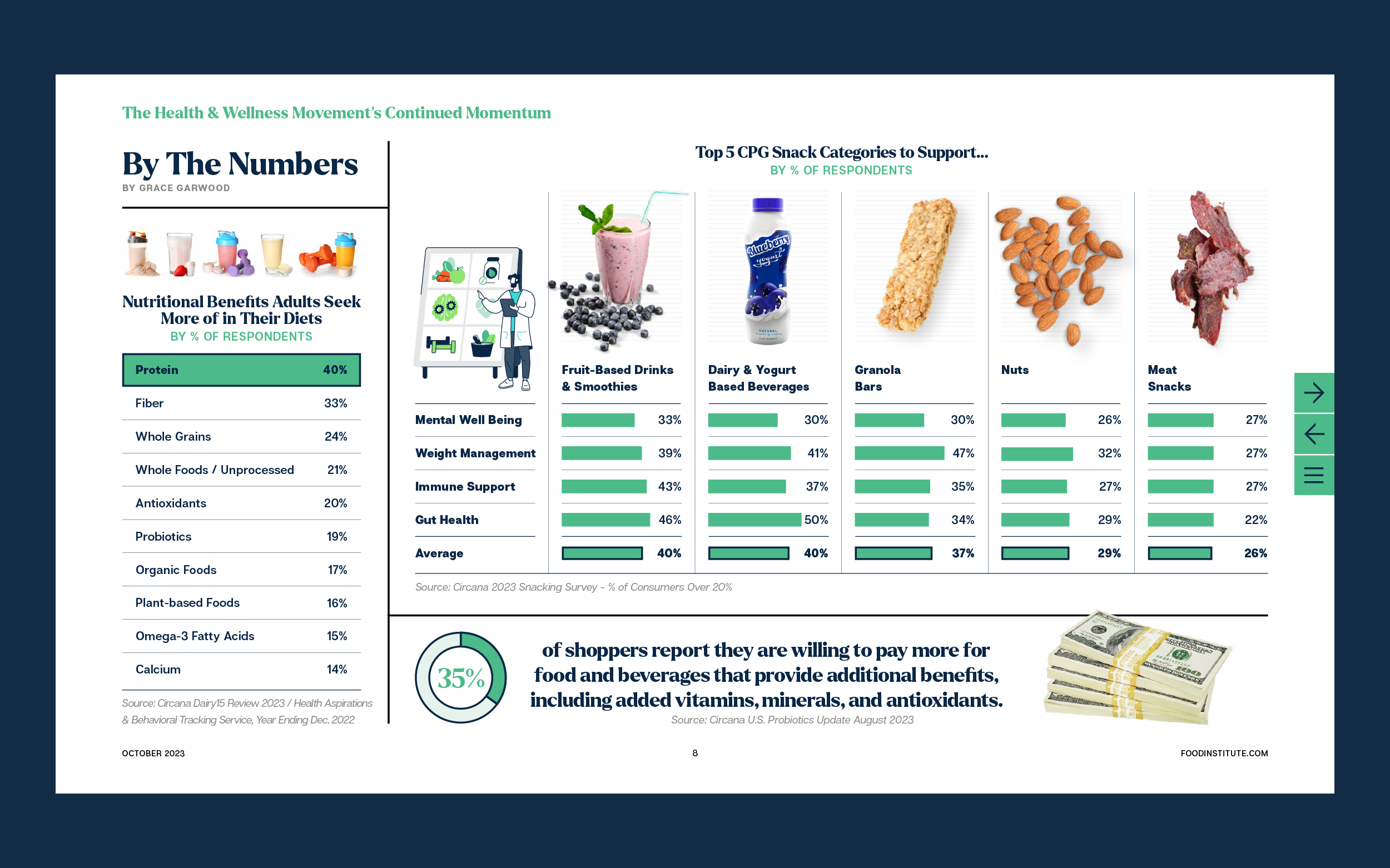 The Health & Wellness Movement's Continued Momentum

By The Numbers
BY GRACE GARWOOD

Nutritional Benefits Adults Seek More of in Their Diets
BY % OF RESPONDENTS

| Protein | 40% |
|---|---|
| Fiber | 33% |
| Whole Grains | 24% |
| Whole Foods / Unprocessed | 21% |
| Antioxidants | 20% |
| Probiotics | 19% |
| Organic Foods | 17% |
| Plant-based Foods | 16% |
| Omega-3 Fatty Acids | 15% |
| Calcium | 14% |

Source: Circana Dairy15 Review 2023 / Health Aspirations & Behavioral Tracking Service, Year Ending Dec. 2022

Top 5 CPG Snack Categories to Support...
BY % OF RESPONDENTS

|  | Fruit-Based Drinks & Smoothies | Dairy & Yogurt Based Beverages | Granola Bars | Nuts | Meat Snacks |
|---|---|---|---|---|---|
| Mental Well Being | 33% | 30% | 30% | 26% | 27% |
| Weight Management | 39% | 41% | 47% | 32% | 27% |
| Immune Support | 43% | 37% | 35% | 27% | 27% |
| Gut Health | 46% | 50% | 34% | 29% | 22% |
| Average | 40% | 40% | 37% | 29% | 26% |

Source: Circana 2023 Snacking Survey - % of Consumers Over 20%

35%

of shoppers report they are willing to pay more for food and beverages that provide additional benefits, including added vitamins, minerals, and antioxidants.
Source: Circana U.S. Probiotics Update August 2023

OCTOBER 2023
8
FOODINSTITUTE.COM